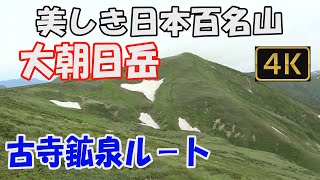 美しき日本百名山

大朝日岳

4K

古寺鉱泉ルート